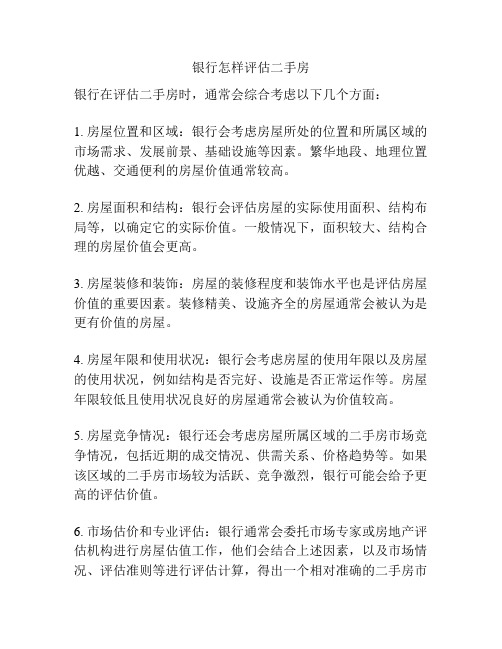 银行怎样评估二手房

银行在评估二手房时，通常会综合考虑以下几个方面：

1. 房屋位置和区域：银行会考虑房屋所处的位置和所属区域的市场需求、发展前景、基础设施等因素。繁华地段、地理位置优越、交通便利的房屋价值通常较高。

2. 房屋面积和结构：银行会评估房屋的实际使用面积、结构布局等，以确定它的实际价值。一般情况下，面积较大、结构合理的房屋价值会更高。

3. 房屋装修和装饰：房屋的装修程度和装饰水平也是评估房屋价值的重要因素。装修精美、设施齐全的房屋通常会被认为是更有价值的房屋。

4. 房屋年限和使用状况：银行会考虑房屋的使用年限以及房屋的使用状况，例如结构是否完好、设施是否正常运作等。房屋年限较低且使用状况良好的房屋通常会被认为价值较高。

5. 房屋竞争情况：银行还会考虑房屋所属区域的二手房市场竞争情况，包括近期的成交情况、供需关系、价格趋势等。如果该区域的二手房市场较为活跃、竞争激烈，银行可能会给予更高的评估价值。

6. 市场估价和专业评估：银行通常会委托市场专家或房地产评估机构进行房屋估值工作，他们会结合上述因素，以及市场情况、评估准则等进行评估计算，得出一个相对准确的二手房市